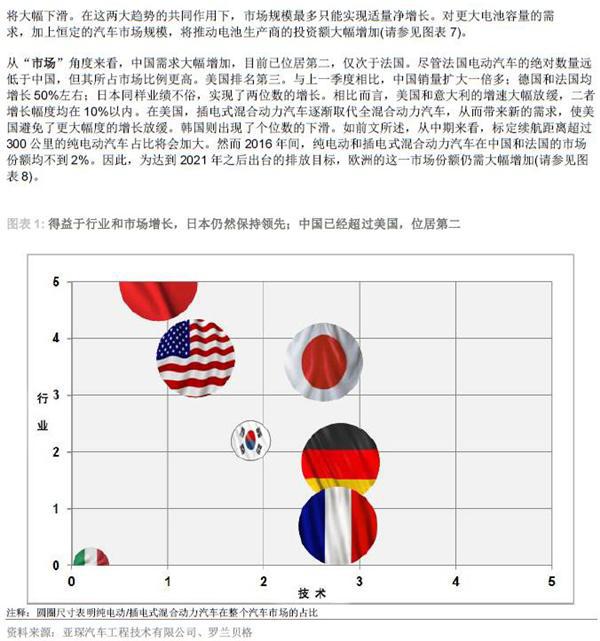 将大幅下滑。在这两大趋势的共同作用下，市场规模最多只能实现适量净增长。对更大电池容量的需求，加上恒定的汽车市场规模，将推动电池生产商的投资额大幅增加(请参见图表 7)。

从“市场”角度来看，中国需求大幅增加，目前已位居第二，仅次于法国。尽管法国电动汽车的绝对数量远低于中国，但其所占市场比例更高。美国排名第三。与上一季度相比，中国销量扩大一倍多；德国和法国均增长 50%左右；日本同样业绩不俗，实现了两位数的增长。相比而言，美国和意大利的增速大幅放缓，二者增长幅度均在 10%以内。在美国，插电式混合动力汽车逐渐取代全混合动力汽车，从而带来新的需求，使美国避免了更大幅度的增长放缓。韩国则出现了个位数的下滑。如前文所述，从中期来看，标定续航距离超过 300 公里的纯电动汽车占比将会加大。然而 2016 年间，纯电动和插电式混合动力汽车在中国和法国的市场份额均不到 2%。因此，为达到 2021 年之后出台的排放目标，欧洲的这一市场份额仍需大幅增加(请参见图表 8)。

图表 1: 得益于行业和市场增长，日本仍然保持领先；中国已经超过美国，位居第二

5
4
3
2
1
0
行业
0 1 2 3 4 5
技术

注释：圆圈尺寸表明纯电动/插电式混合动力汽车在整个汽车市场的占比

资料来源：亚琛汽车工程技术有限公司、罗兰贝格